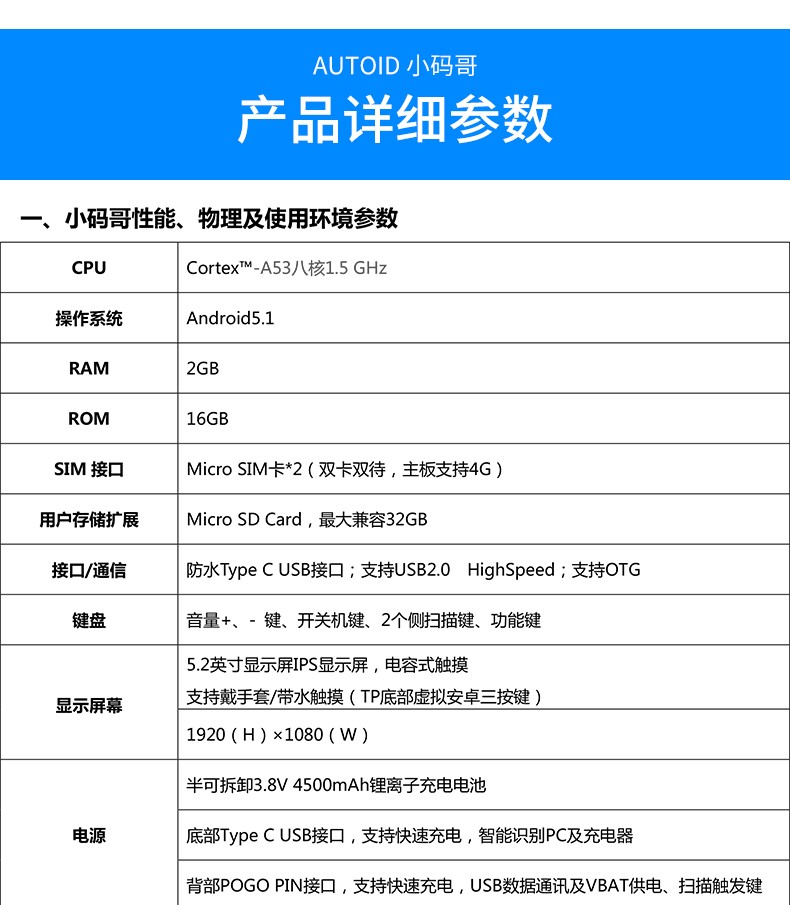 AUTOID 小码哥

产品详细参数

一、小码哥性能、物理及使用环境参数

| CPU | Cortex™-A53八核1.5 GHz |
|---|---|
| 操作系统 | Android5.1 |
| RAM | 2GB |
| ROM | 16GB |
| SIM 接口 | Micro SIM卡*2（双卡双待，主板支持4G） |
| 用户存储扩展 | Micro SD Card，最大兼容32GB |
| 接口/通信 | 防水Type C USB接口；支持USB2.0　HighSpeed；支持OTG |
| 键盘 | 音量+、- 键、开关机键、2个侧扫描键、功能键 |
| 显示屏幕 | 5.2英寸显示屏IPS显示屏，电容式触摸 支持戴手套/带水触摸（TP底部虚拟安卓三按键） |
| | 1920（H）×1080（W） |
| 电源 | 半可拆卸3.8V 4500mAh锂离子充电电池 |
| | 底部Type C USB接口，支持快速充电，智能识别PC及充电器 |
| | 背部POGO PIN接口，支持快速充电，USB数据通讯及VBAT供电、扫描触发键 |